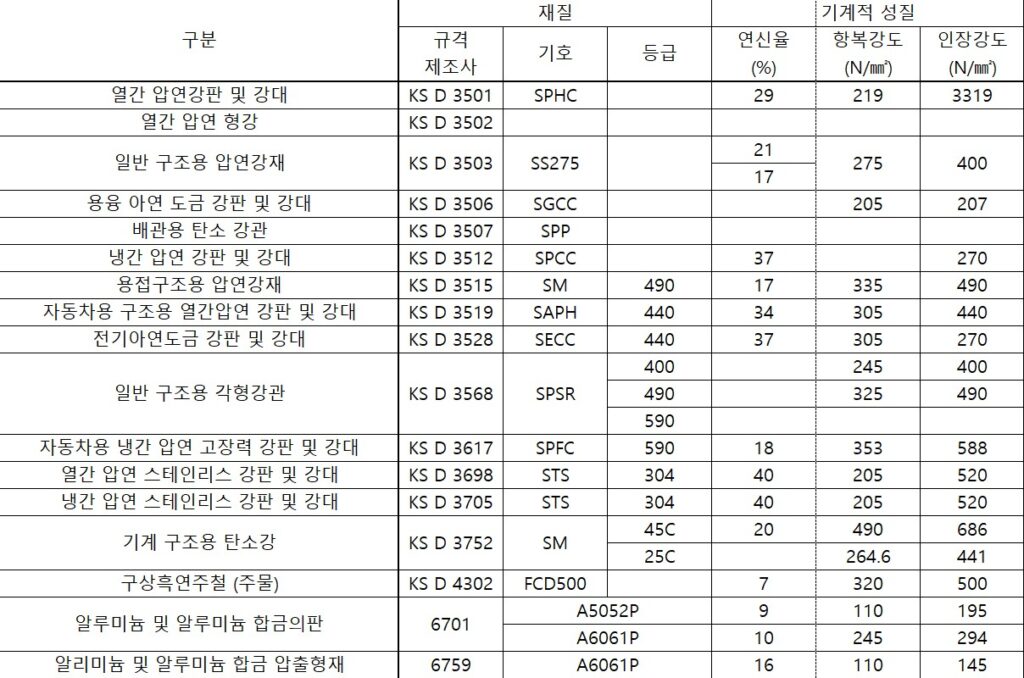 | 구분 | 재질 |  |  | 기계적 성질 |  |  |
|---|---|---|---|---|---|---|
|  | 규격 제조사 | 기호 | 등급 | 연신율 (%) | 항복강도 (N/㎟) | 인장강도 (N/㎟) |
| 열간 압연강판 및 강대 | KS D 3501 | SPHC |  | 29 | 219 | 3319 |
| 열간 압연 형강 | KS D 3502 |  |  |  |  |  |
| 일반 구조용 압연강재 | KS D 3503 | SS275 |  | 21 | 275 | 400 |
|  |  |  |  | 17 |  |  |
| 용융 아연 도금 강판 및 강대 | KS D 3506 | SGCC |  |  | 205 | 207 |
| 배관용 탄소 강관 | KS D 3507 | SPP |  |  |  |  |
| 냉간 압연 강판 및 강대 | KS D 3512 | SPCC |  | 37 |  | 270 |
| 용접구조용 압연강재 | KS D 3515 | SM | 490 | 17 | 335 | 490 |
| 자동차용 구조용 열간압연 강판 및 강대 | KS D 3519 | SAPH | 440 | 34 | 305 | 440 |
| 전기아연도금 강판 및 강대 | KS D 3528 | SECC | 440 | 37 | 305 | 270 |
| 일반 구조용 각형강관 | KS D 3568 | SPSR | 400 |  | 245 | 400 |
|  |  |  | 490 |  | 325 | 490 |
|  |  |  | 590 |  |  |  |
| 자동차용 냉간 압연 고장력 강판 및 강대 | KS D 3617 | SPFC | 590 | 18 | 353 | 588 |
| 열간 압연 스테인리스 강판 및 강대 | KS D 3698 | STS | 304 | 40 | 205 | 520 |
| 냉간 압연 스테인리스 강판 및 강대 | KS D 3705 | STS | 304 | 40 | 205 | 520 |
| 기계 구조용 탄소강 | KS D 3752 | SM | 45C | 20 | 490 | 686 |
|  |  |  | 25C |  | 264.6 | 441 |
| 구상흑연주철 (주물) | KS D 4302 | FCD500 |  | 7 | 320 | 500 |
| 알루미늄 및 알루미늄 합금의판 | 6701 | A5052P |  | 9 | 110 | 195 |
|  |  | A6061P |  | 10 | 245 | 294 |
| 알리미늄 및 알루미늄 합금 압출형재 | 6759 | A6061P |  | 16 | 110 | 145 |